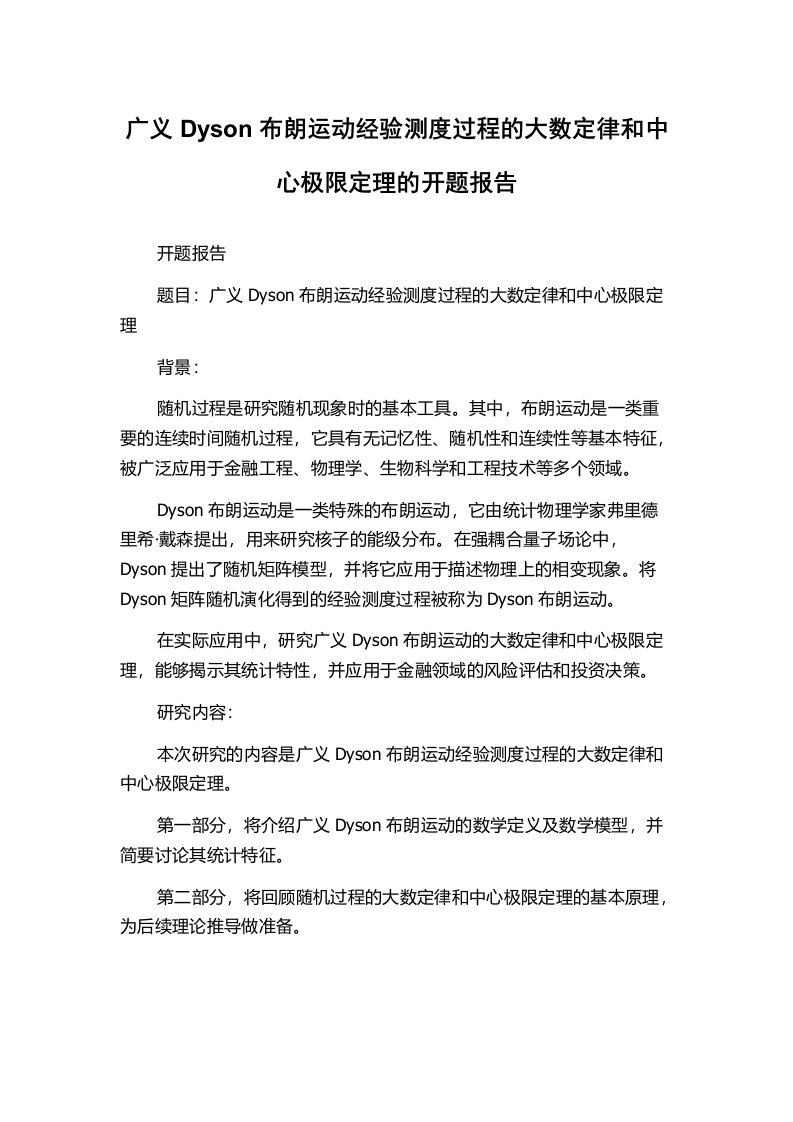 广义 Dyson 布朗运动经验测度过程的大数定律和中心极限定理的开题报告

开题报告

题目：广义 Dyson 布朗运动经验测度过程的大数定律和中心极限定理

背景：

随机过程是研究随机现象时的基本工具。其中，布朗运动是一类重要的连续时间随机过程，它具有无记忆性、随机性和连续性等基本特征，被广泛应用于金融工程、物理学、生物科学和工程技术等多个领域。

Dyson 布朗运动是一类特殊的布朗运动，它由统计物理学家弗里德里希·戴森提出，用来研究核子的能级分布。在强耦合量子场论中，Dyson 提出了随机矩阵模型，并将它应用于描述物理上的相变现象。将 Dyson 矩阵随机演化得到的经验测度过程被称为 Dyson 布朗运动。

在实际应用中，研究广义 Dyson 布朗运动的大数定律和中心极限定理，能够揭示其统计特性，并应用于金融领域的风险评估和投资决策。

研究内容：

本次研究的内容是广义 Dyson 布朗运动经验测度过程的大数定律和中心极限定理。

第一部分，将介绍广义 Dyson 布朗运动的数学定义及数学模型，并简要讨论其统计特征。

第二部分，将回顾随机过程的大数定律和中心极限定理的基本原理，为后续理论推导做准备。